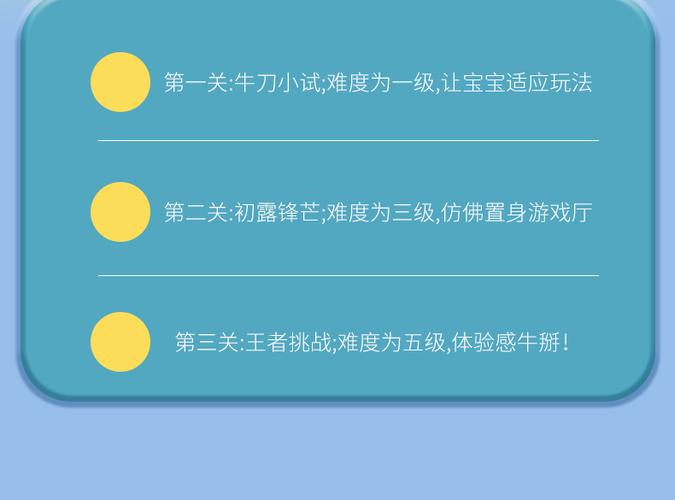 第一关:牛刀小试;难度为一级,让宝宝适应玩法

第二关:初露锋芒;难度为三级,仿佛置身游戏厅

第三关:王者挑战;难度为五级,体验感牛掰!